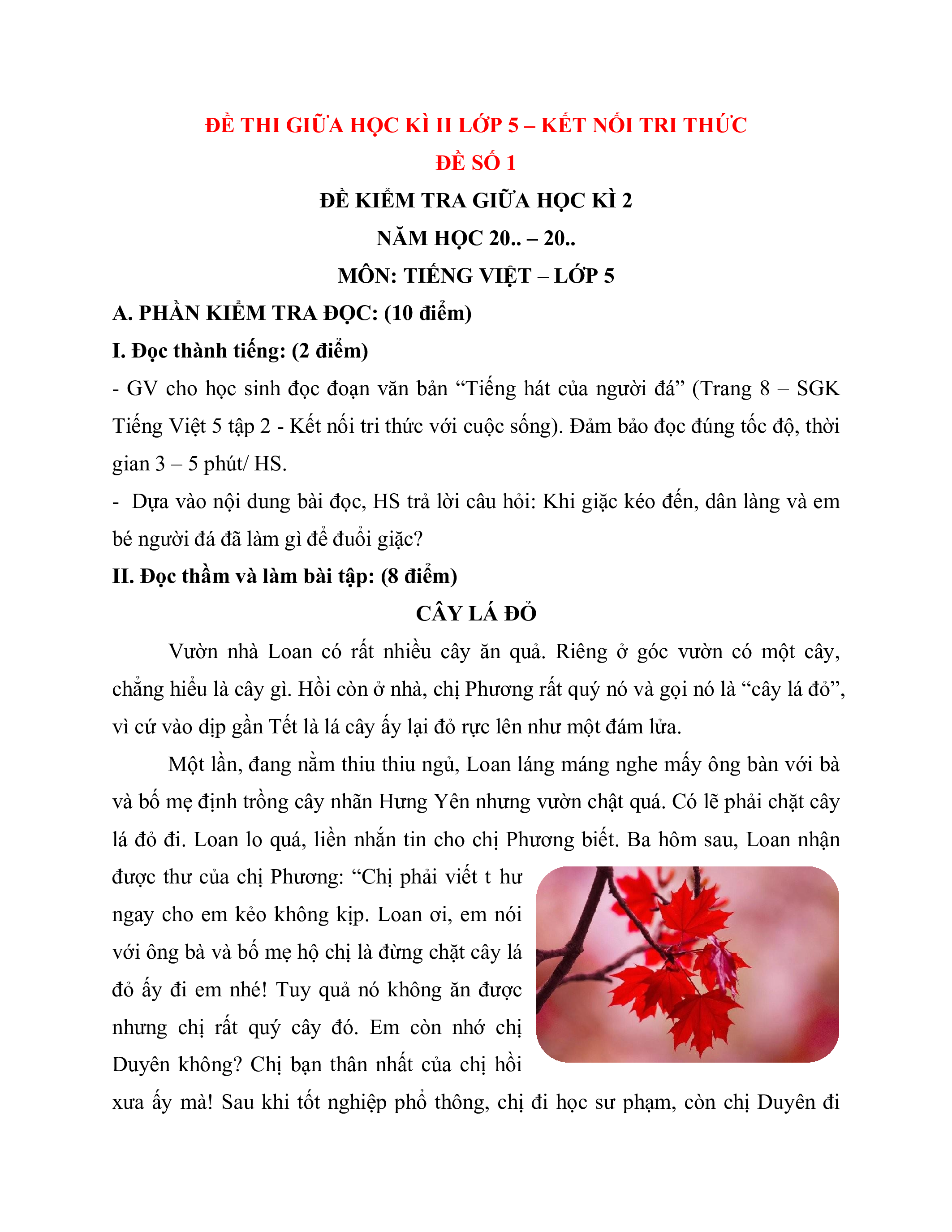 ĐỀ THI GIỮA HỌC KÌ II LỚP 5 – KẾT NỐI TRI THỨC
ĐỀ SỐ 1
ĐỀ KIỂM TRA GIỮA HỌC KÌ 2
NĂM HỌC 20.. – 20..
MÔN: TIẾNG VIỆT – LỚP 5

A. PHẦN KIỂM TRA ĐỌC: (10 điểm)

I. Đọc thành tiếng: (2 điểm)

- GV cho học sinh đọc đoạn văn bản “Tiếng hát của người đá” (Trang 8 – SGK Tiếng Việt 5 tập 2 - Kết nối tri thức với cuộc sống). Đảm bảo đọc đúng tốc độ, thời gian 3 – 5 phút/ HS.

- Dựa vào nội dung bài đọc, HS trả lời câu hỏi: Khi giặc kéo đến, dân làng và em bé người đá đã làm gì để đuổi giặc?

II. Đọc thầm và làm bài tập: (8 điểm)

CÂY LÁ ĐỎ

Vườn nhà Loan có rất nhiều cây ăn quả. Riêng ở góc vườn có một cây, chẳng hiểu là cây gì. Hồi còn ở nhà, chị Phương rất quý nó và gọi nó là “cây lá đỏ”, vì cứ vào dịp gần Tết là lá cây ấy lại đỏ rực lên như một đám lửa.

Một lần, đang nằm thiu thiu ngủ, Loan láng máng nghe mấy ông bàn với bà và bố mẹ định trồng cây nhãn Hưng Yên nhưng vườn chật quá. Có lẽ phải chặt cây lá đỏ đi. Loan lo quá, liền nhắn tin cho chị Phương biết. Ba hôm sau, Loan nhận được thư của chị Phương: “Chị phải viết t hư ngay cho em kẻo không kịp. Loan ơi, em nói với ông bà và bố mẹ hộ chị là đừng chặt cây lá đỏ ấy đi em nhé! Tuy quả nó không ăn được nhưng chị rất quý cây đó. Em còn nhớ chị Duyên không? Chị bạn thân nhất của chị hồi xưa ấy mà! Sau khi tốt nghiệp phổ thông, chị đi học sư phạm, còn chị Duyên đi